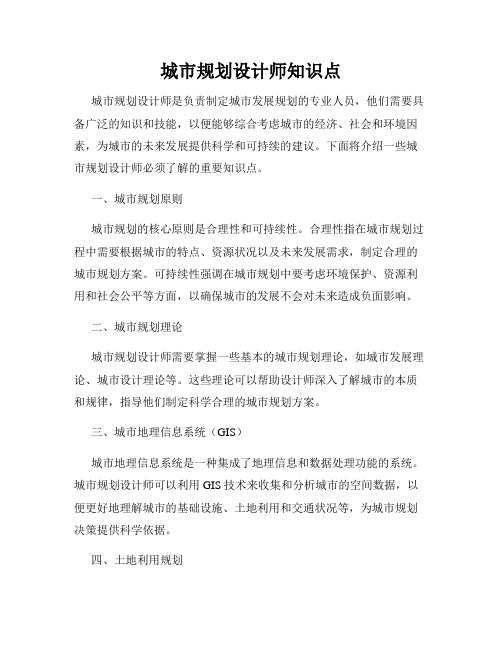 城市规划设计师知识点

城市规划设计师是负责制定城市发展规划的专业人员，他们需要具备广泛的知识和技能，以便能够综合考虑城市的经济、社会和环境因素，为城市的未来发展提供科学和可持续的建议。下面将介绍一些城市规划设计师必须了解的重要知识点。

一、城市规划原则

城市规划的核心原则是合理性和可持续性。合理性指在城市规划过程中需要根据城市的特点、资源状况以及未来发展需求，制定合理的城市规划方案。可持续性强调在城市规划中要考虑环境保护、资源利用和社会公平等方面，以确保城市的发展不会对未来造成负面影响。

二、城市规划理论

城市规划设计师需要掌握一些基本的城市规划理论，如城市发展理论、城市设计理论等。这些理论可以帮助设计师深入了解城市的本质和规律，指导他们制定科学合理的城市规划方案。

三、城市地理信息系统（GIS）

城市地理信息系统是一种集成了地理信息和数据处理功能的系统。城市规划设计师可以利用GIS技术来收集和分析城市的空间数据，以便更好地理解城市的基础设施、土地利用和交通状况等，为城市规划决策提供科学依据。

四、土地利用规划